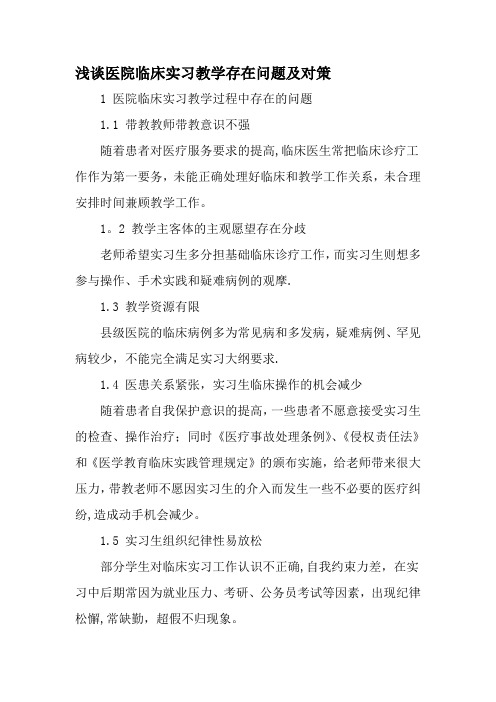 浅谈医院临床实习教学存在问题及对策

1 医院临床实习教学过程中存在的问题

1.1 带教教师带教意识不强

随着患者对医疗服务要求的提高,临床医生常把临床诊疗工作作为第一要务，未能正确处理好临床和教学工作关系，未合理安排时间兼顾教学工作。

1。2 教学主客体的主观愿望存在分歧

老师希望实习生多分担基础临床诊疗工作，而实习生则想多参与操作、手术实践和疑难病例的观摩.

1.3 教学资源有限

县级医院的临床病例多为常见病和多发病，疑难病例、罕见病较少，不能完全满足实习大纲要求.

1.4 医患关系紧张，实习生临床操作的机会减少

随着患者自我保护意识的提高，一些患者不愿意接受实习生的检查、操作治疗；同时《医疗事故处理条例》、《侵权责任法》和《医学教育临床实践管理规定》的颁布实施，给老师带来很大压力，带教老师不愿因实习生的介入而发生一些不必要的医疗纠纷,造成动手机会减少。

1.5 实习生组织纪律性易放松

部分学生对临床实习工作认识不正确,自我约束力差，在实习中后期常因为就业压力、考研、公务员考试等因素，出现纪律松懈,常缺勤，超假不归现象。